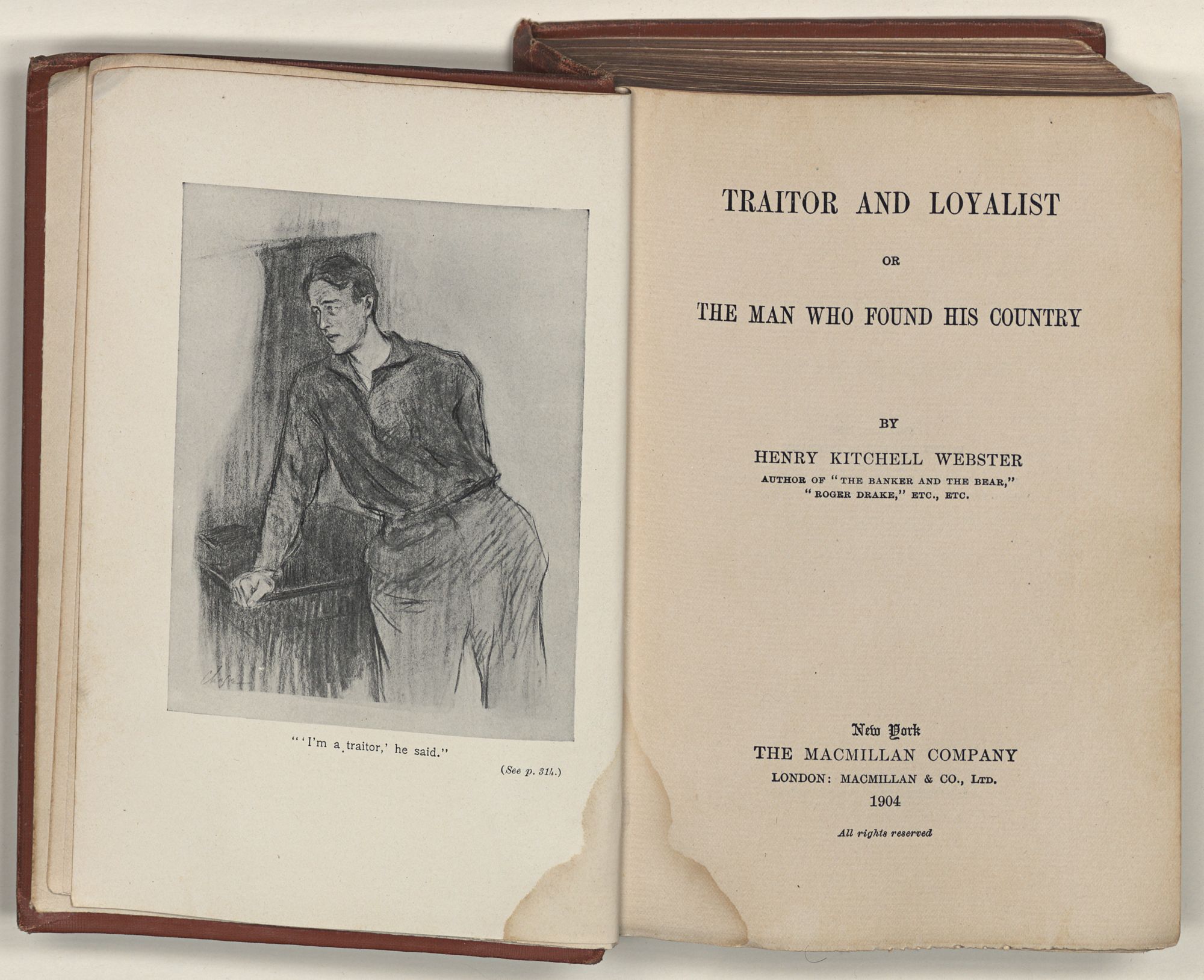 "'I'm a traitor,' he said."

(See p. 314.)

TRAITOR AND LOYALIST

OR

THE MAN WHO FOUND HIS COUNTRY

BY

HENRY KITCHELL WEBSTER

AUTHOR OF "THE BANKER AND THE BEAR," "ROGER DRAKE," ETC., ETC.

New York
THE MACMILLAN COMPANY
LONDON: MACMILLAN & CO., LTD.
1904

All rights reserved